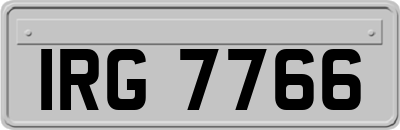 IRG 7766